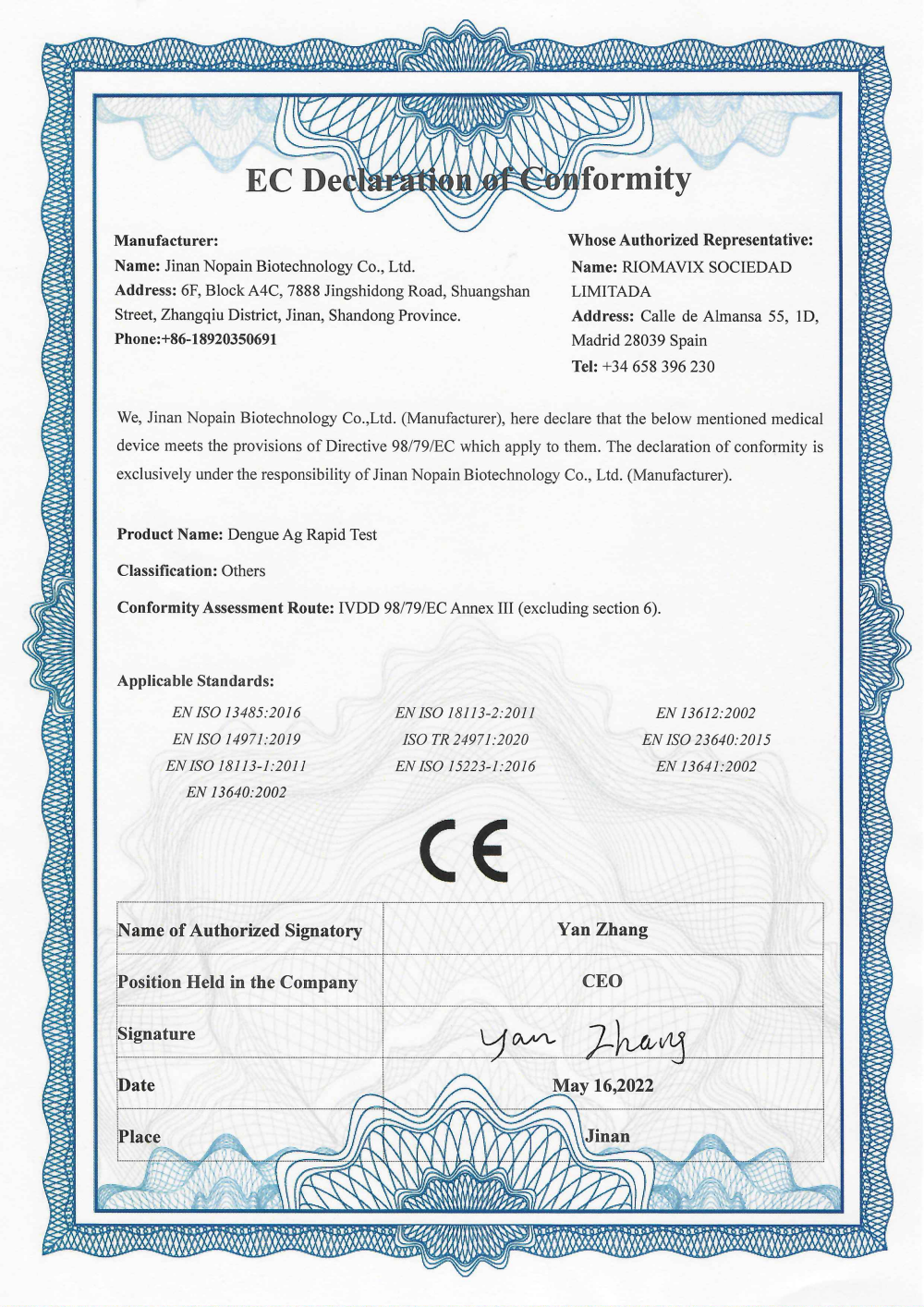 EC Declaration of Conformity

Manufacturer:
Name: Jinan Nopain Biotechnology Co., Ltd.
Address: 6F, Block A4C, 7888 Jingshidong Road, Shuangshan Street, Zhangqiu District, Jinan, Shandong Province.
Phone:+86-18920350691

Whose Authorized Representative:
Name: RIOMAVIX SOCIEDAD LIMITADA
Address: Calle de Almansa 55, 1D, Madrid 28039 Spain
Tel: +34 658 396 230

We, Jinan Nopain Biotechnology Co.,Ltd. (Manufacturer), here declare that the below mentioned medical device meets the provisions of Directive 98/79/EC which apply to them. The declaration of conformity is exclusively under the responsibility of Jinan Nopain Biotechnology Co., Ltd. (Manufacturer).

Product Name: Dengue Ag Rapid Test

Classification: Others

Conformity Assessment Route: IVDD 98/79/EC Annex III (excluding section 6).

Applicable Standards:

EN ISO 13485:2016
EN ISO 14971:2019
EN ISO 18113-1:2011
EN 13640:2002

EN ISO 18113-2:2011
ISO TR 24971:2020
EN ISO 15223-1:2016

EN 13612:2002
EN ISO 23640:2015
EN 13641:2002

CE

| Name of Authorized Signatory | Yan Zhang |
|---|---|
| Position Held in the Company | CEO |
| Signature | Yan Zhang |
| Date | May 16,2022 |
| Place | Jinan |